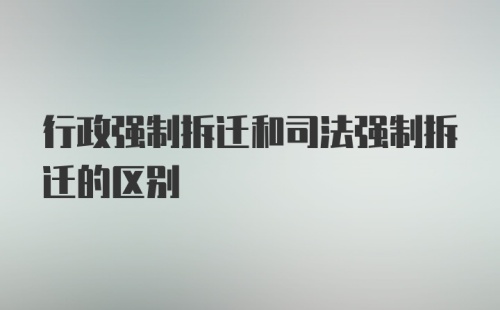 行政强制拆迁和司法强制拆迁的区别